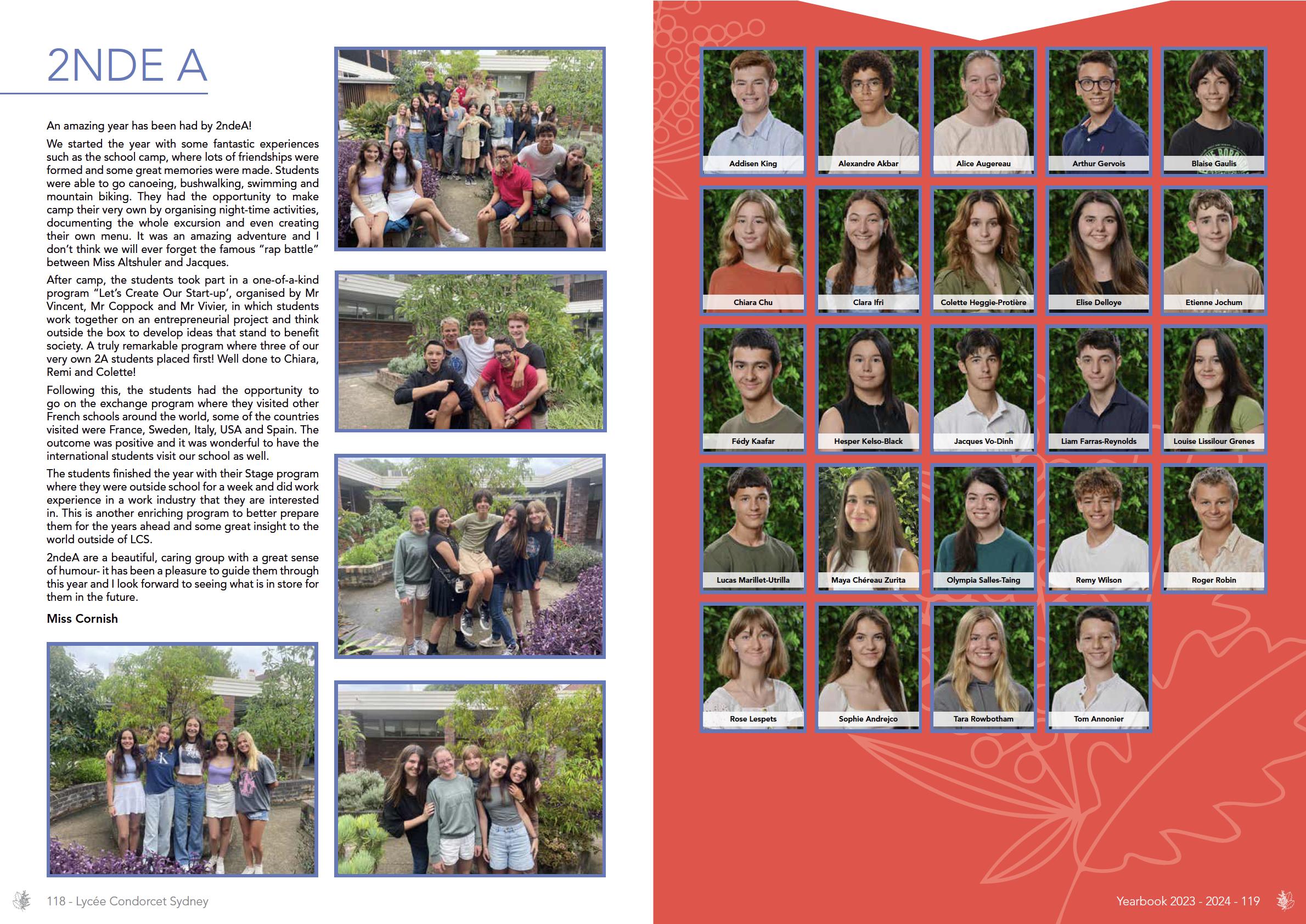 2NDE A

An amazing year has been had by 2ndeA!

We started the year with some fantastic experiences such as the school camp, where lots of friendships were formed and some great memories were made. Students were able to go canoeing, bushwalking, swimming and mountain biking. They had the opportunity to make camp their very own by organising night-time activities, documenting the whole excursion and even creating their own menu. It was an amazing adventure and I don't think we will ever forget the famous "rap battle" between Miss Altshuler and Jacques.

After camp, the students took part in a one-of-a-kind program "Let's Create Our Start-up', organised by Mr Vincent, Mr Coppock and Mr Vivier, in which students work together on an entrepreneurial project and think outside the box to develop ideas that stand to benefit society. A truly remarkable program where three of our very own 2A students placed first! Well done to Chiara, Remi and Colette!

Following this, the students had the opportunity to go on the exchange program where they visited other French schools around the world, some of the countries visited were France, Sweden, Italy, USA and Spain. The outcome was positive and it was wonderful to have the international students visit our school as well.

The students finished the year with their Stage program where they were outside school for a week and did work experience in a work industry that they are interested in. This is another enriching program to better prepare them for the years ahead and some great insight to the world outside of LCS.

2ndeA are a beautiful, caring group with a great sense of humour- it has been a pleasure to guide them through this year and I look forward to seeing what is in store for them in the future.

Miss Cornish

118 - Lycée Condorcet Sydney

Addisen King
Alexandre Akbar
Alice Augereau
Arthur Gervois
Blaise Gaulis
Chiara Chu
Clara Ifri
Colette Heggie-Protière
Elise Delloye
Etienne Jochum
Fédy Kaafar
Hesper Kelso-Black
Jacques Vo-Dinh
Liam Farras-Reynolds
Louise Lissilour Grenes
Lucas Marillet-Utrilla
Maya Chéreau Zurita
Olympia Salles-Taing
Remy Wilson
Roger Robin
Rose Lespets
Sophie Andrejco
Tara Rowbotham
Tom Annonier

Yearbook 2023 - 2024 - 119